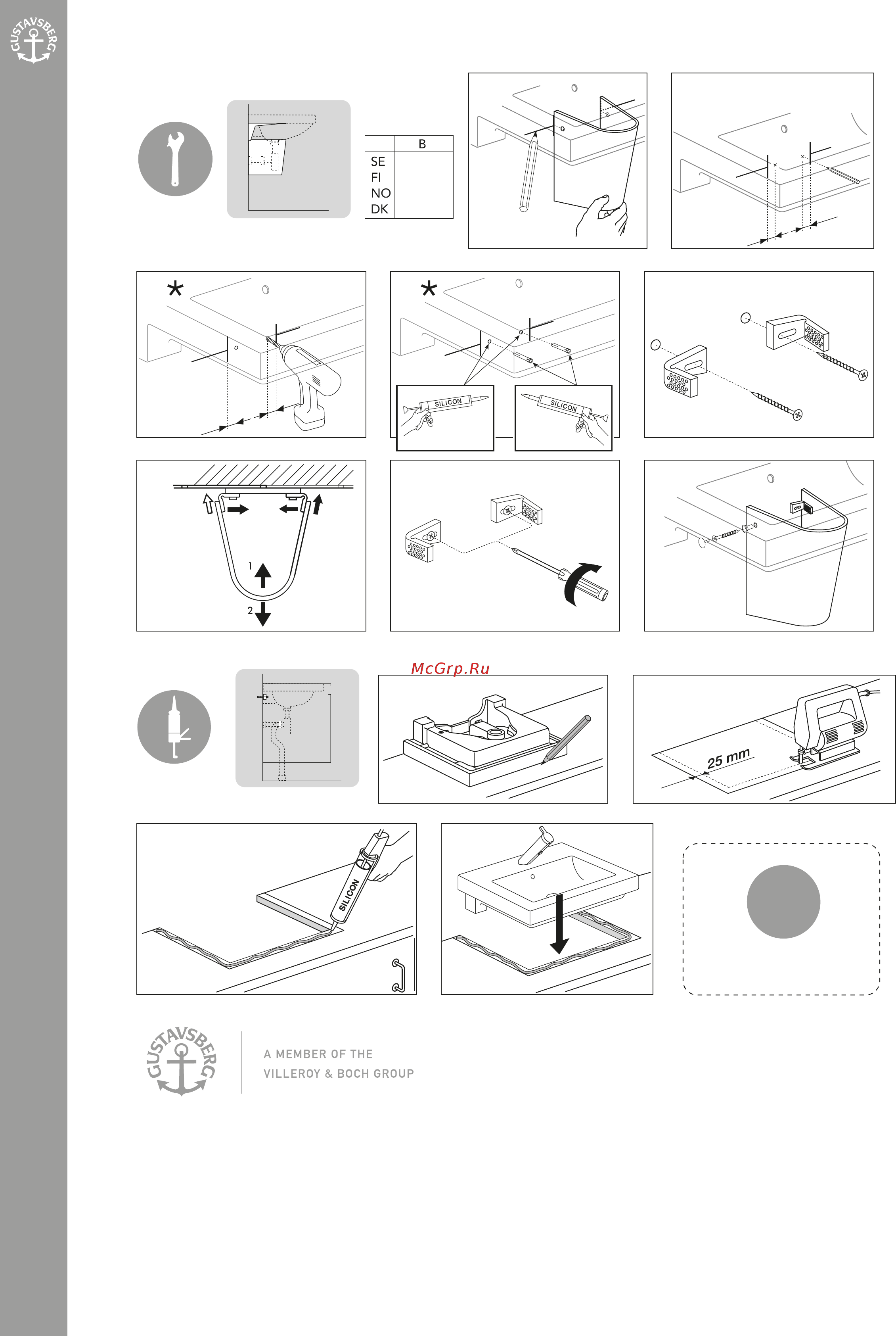 GUSTAVSBERG

|  | B |
|---|---|
| SE |  |
| FI |  |
| NO |  |
| DK |  |

*

*

SILICON

SILICON

1

2

McGrp.Ru

25 mm

SILICON

GUSTAVSBERG

A MEMBER OF THE
VILLEROY & BOCH GROUP